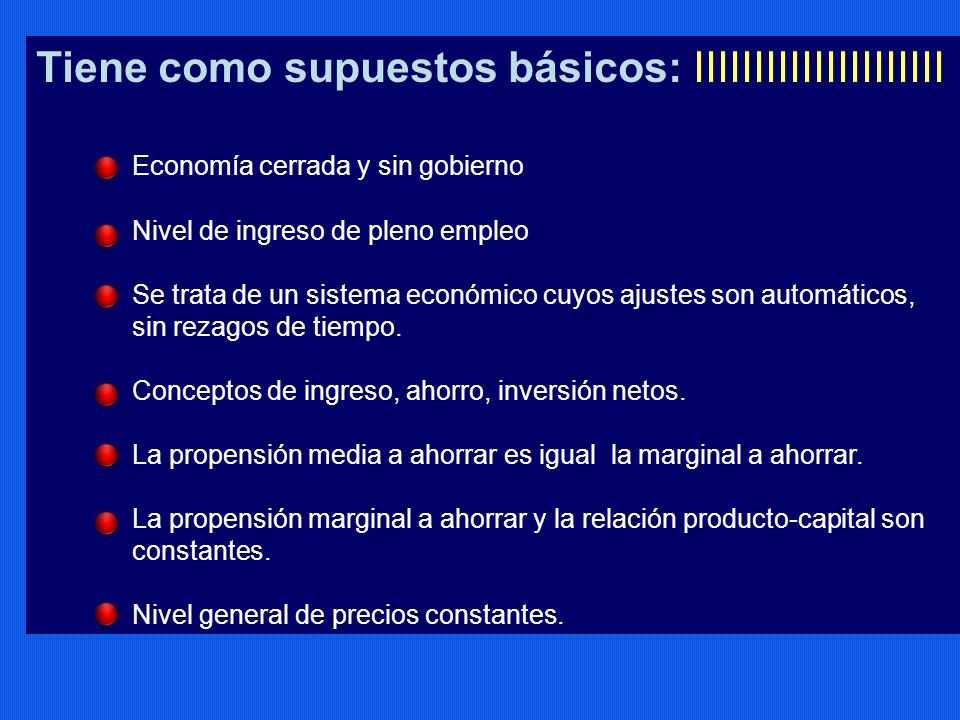 Tiene como supuestos básicos:

Economía cerrada y sin gobierno

Nivel de ingreso de pleno empleo

Se trata de un sistema económico cuyos ajustes son automáticos, sin rezagos de tiempo.

Conceptos de ingreso, ahorro, inversión netos.

La propensión media a ahorrar es igual  la marginal a ahorrar.

La propensión marginal a ahorrar y la relación producto-capital son constantes.

Nivel general de precios constantes.